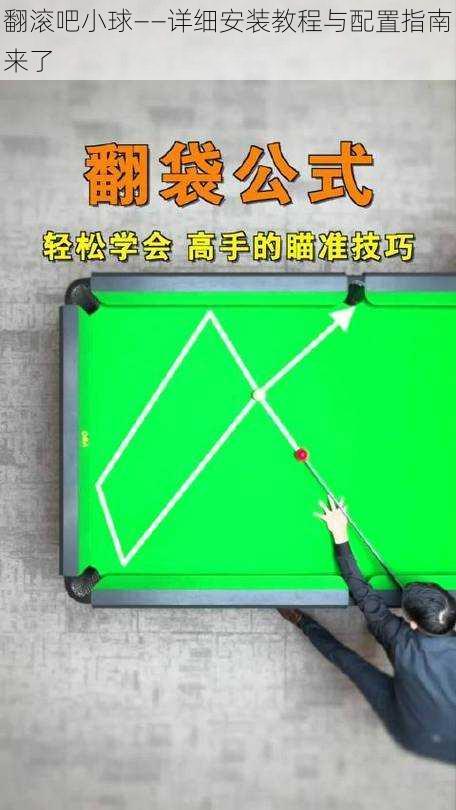 翻滚吧小球——详细安装教程与配置指南来了

翻袋公式

轻松学会 高手的瞄准技巧